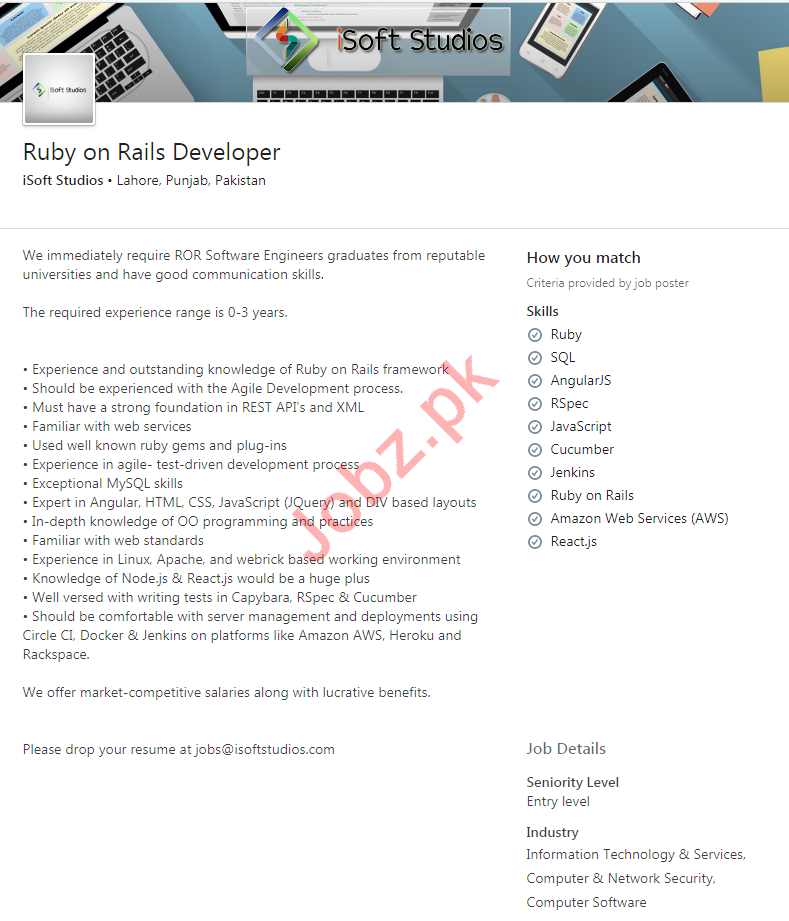 iSoft Studios

iSoft Studios

Ruby on Rails Developer

iSoft Studios • Lahore, Punjab, Pakistan

We immediately require ROR Software Engineers graduates from reputable universities and have good communication skills.

The required experience range is 0-3 years.

• Experience and outstanding knowledge of Ruby on Rails framework
• Should be experienced with the Agile Development process.
• Must have a strong foundation in REST API's and XML
• Familiar with web services
• Used well known ruby gems and plug-ins
• Experience in agile- test-driven development process
• Exceptional MySQL skills
• Expert in Angular, HTML, CSS, JavaScript (JQuery) and DIV based layouts
• In-depth knowledge of OO programming and practices
• Familiar with web standards
• Experience in Linux, Apache, and webrick based working environment
• Knowledge of Node.js & React.js would be a huge plus
• Well versed with writing tests in Capybara, RSpec & Cucumber
• Should be comfortable with server management and deployments using Circle CI, Docker & Jenkins on platforms like Amazon AWS, Heroku and Rackspace.

We offer market-competitive salaries along with lucrative benefits.

Please drop your resume at jobs@isoftstudios.com

Jobz.pk

How you match
Criteria provided by job poster

Skills
Ruby
SQL
AngularJS
RSpec
JavaScript
Cucumber
Jenkins
Ruby on Rails
Amazon Web Services (AWS)
React.js

Job Details

Seniority Level
Entry level

Industry
Information Technology & Services,
Computer & Network Security,
Computer Software